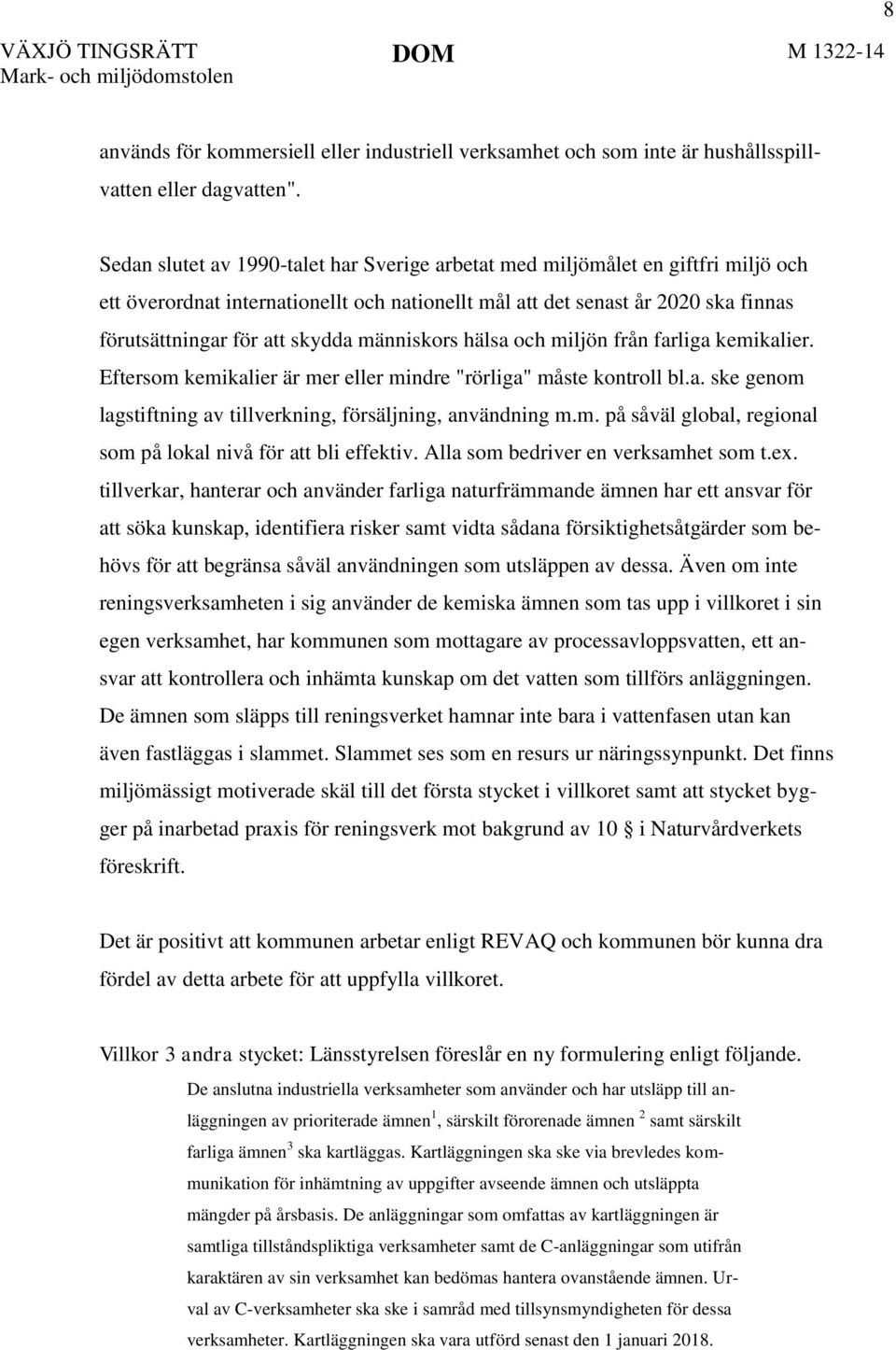 8

VÄXJÖ TINGSRÄTT Mark- och miljödomstolen

DOM

M 1322-14

används för kommersiell eller industriell verksamhet och som inte är hushållsspillvatten eller dagvatten".

Sedan slutet av 1990-talet har Sverige arbetat med miljömålet en giftfri miljö och ett överordnat internationellt och nationellt mål att det senast år 2020 ska finnas förutsättningar för att skydda människors hälsa och miljön från farliga kemikalier. Eftersom kemikalier är mer eller mindre "rörliga" måste kontroll bl.a. ske genom lagstiftning av tillverkning, försäljning, användning m.m. på såväl global, regional som på lokal nivå för att bli effektiv. Alla som bedriver en verksamhet som t.ex. tillverkar, hanterar och använder farliga naturfrämmande ämnen har ett ansvar för att söka kunskap, identifiera risker samt vidta sådana försiktighetsåtgärder som behövs för att begränsa såväl användningen som utsläppen av dessa. Även om inte reningsverksamheten i sig använder de kemiska ämnen som tas upp i villkoret i sin egen verksamhet, har kommunen som mottagare av processavloppsvatten, ett ansvar att kontrollera och inhämta kunskap om det vatten som tillförs anläggningen. De ämnen som släpps till reningsverket hamnar inte bara i vattenfasen utan kan även fastläggas i slammet. Slammet ses som en resurs ur näringssynpunkt. Det finns miljömässigt motiverade skäl till det första stycket i villkoret samt att stycket bygger på inarbetad praxis för reningsverk mot bakgrund av 10 § i Naturvårdverkets föreskrift.

Det är positivt att kommunen arbetar enligt REVAQ och kommunen bör kunna dra fördel av detta arbete för att uppfylla villkoret.

Villkor 3 andra stycket: Länsstyrelsen föreslår en ny formulering enligt följande.

De anslutna industriella verksamheter som använder och har utsläpp till anläggningen av prioriterade ämnen$^1$, särskilt förorenade ämnen $^2$ samt särskilt farliga ämnen$^3$ ska kartläggas. Kartläggningen ska ske via brevledes kommunikation för inhämtning av uppgifter avseende ämnen och utsläppta mängder på årsbasis. De anläggningar som omfattas av kartläggningen är samtliga tillståndspliktiga verksamheter samt de C-anläggningar som utifrån karaktären av sin verksamhet kan bedömas hantera ovanstående ämnen. Urval av C-verksamheter ska ske i samråd med tillsynsmyndigheten för dessa verksamheter. Kartläggningen ska vara utförd senast den 1 januari 2018.